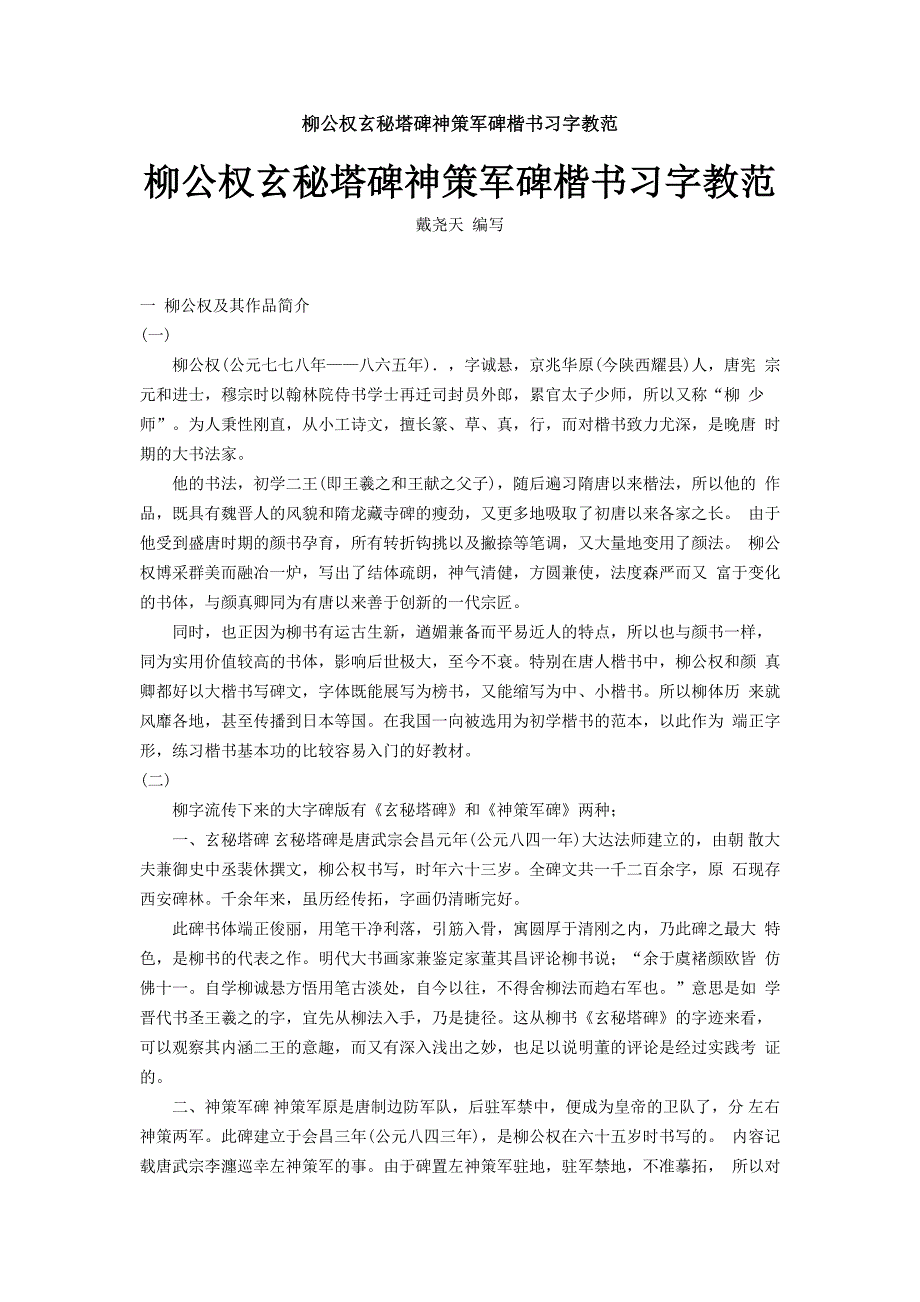 柳公权玄秘塔碑神策军碑楷书习字教范

柳公权玄秘塔碑神策军碑楷书习字教范

戴尧天 编写

一 柳公权及其作品简介

(一)

柳公权(公元七七八年——八六五年)．，字诚悬，京兆华原(今陕西耀县)人，唐宪 宗元和进士，穆宗时以翰林院侍书学士再迁司封员外郎，累官太子少师，所以又称“柳 少师”。为人秉性刚直，从小工诗文，擅长篆、草、真，行，而对楷书致力尤深，是晚唐 时期的大书法家。

他的书法，初学二王(即王羲之和王献之父子)，随后遍习隋唐以来楷法，所以他的 作品，既具有魏晋人的风貌和隋龙藏寺碑的瘦劲，又更多地吸取了初唐以来各家之长。 由于他受到盛唐时期的颜书孕育，所有转折钩挑以及撇捺等笔调，又大量地变用了颜法。 柳公权博采群美而融冶一炉，写出了结体疏朗，神气清健，方圆兼使，法度森严而又 富于变化的书体，与颜真卿同为有唐以来善于创新的一代宗匠。

同时，也正因为柳书有运古生新，遒媚兼备而平易近人的特点，所以也与颜书一样，同为实用价值较高的书体，影响后世极大，至今不衰。特别在唐人楷书中，柳公权和颜 真卿都好以大楷书写碑文，字体既能展写为榜书，又能缩写为中、小楷书。所以柳体历 来就风靡各地，甚至传播到日本等国。在我国一向被选用为初学楷书的范本，以此作为 端正字形，练习楷书基本功的比较容易入门的好教材。

(二)

柳字流传下来的大字碑版有《玄秘塔碑》和《神策军碑》两种；

一、玄秘塔碑 玄秘塔碑是唐武宗会昌元年(公元八四一年)大达法师建立的，由朝 散大夫兼御史中丞裴休撰文，柳公权书写，时年六十三岁。全碑文共一千二百余字，原 石现存西安碑林。千余年来，虽历经传拓，字画仍清晰完好。

此碑书体端正俊丽，用笔干净利落，引筋入骨，寓圆厚于清刚之内，乃此碑之最大 特色，是柳书的代表之作。明代大书画家兼鉴定家董其昌评论柳书说；“余于虞褚颜欧皆 仿佛十一。自学柳诚悬方悟用笔古淡处，自今以往，不得舍柳法而趋右军也。”意思是如 学晋代书圣王羲之的字，宜先从柳法入手，乃是捷径。这从柳书《玄秘塔碑》的字迹来看，可以观察其内涵二王的意趣，而又有深入浅出之妙，也足以说明董的评论是经过实践考 证的。

二、神策军碑 神策军原是唐制边防军队，后驻军禁中，便成为皇帝的卫队了，分 左右神策两军。此碑建立于会昌三年(公元八四三年)，是柳公权在六十五岁时书写的。 内容记载唐武宗李瀍巡幸左神策军的事。由于碑置左神策军驻地，驻军禁地，不准摹拓， 所以对